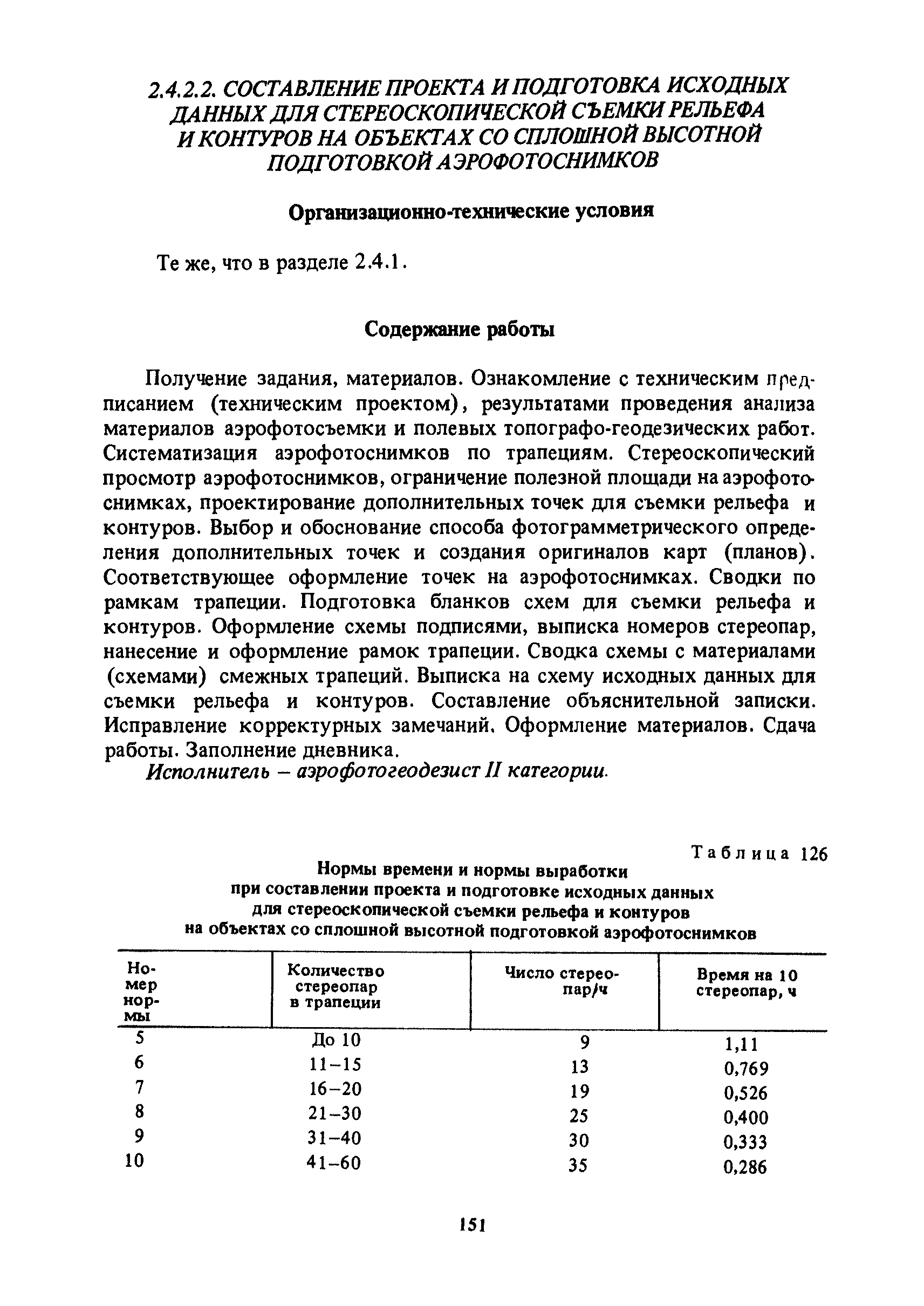 2.4.2.2. СОСТАВЛЕНИЕ ПРОЕКТА И ПОДГОТОВКА ИСХОДНЫХ ДАННЫХ ДЛЯ СТЕРЕОСКОПИЧЕСКОЙ СЪЕМКИ РЕЛЬЕФА И КОНТУРОВ НА ОБЪЕКТАХ СО СПЛОШНОЙ ВЫСОТНОЙ ПОДГОТОВКОЙ АЭРОФОТОСНИМКОВ

Организационно-технические условия

Те же, что в разделе 2.4.1.

Содержание работы

Получение задания, материалов. Ознакомление с техническим предписанием (техническим проектом), результатами проведения анализа материалов аэрофотосъемки и полевых топографо-геодезических работ. Систематизация аэрофотоснимков по трапециям. Стереоскопический просмотр аэрофотоснимков, ограничение полезной площади на аэрофотоснимках, проектирование дополнительных точек для съемки рельефа и контуров. Выбор и обоснование способа фотограмметрического определения дополнительных точек и создания оригиналов карт (планов). Соответствующее оформление точек на аэрофотоснимках. Сводки по рамкам трапеции. Подготовка бланков схем для съемки рельефа и контуров. Оформление схемы подписями, выписка номеров стереопар, нанесение и оформление рамок трапеции. Сводка схемы с материалами (схемами) смежных трапеций. Выписка на схему исходных данных для съемки рельефа и контуров. Составление объяснительной записки. Исправление корректурных замечаний. Оформление материалов. Сдача работы. Заполнение дневника.
Исполнитель – аэрофотогеодезист II категории.

Таблица 126
Нормы времени и нормы выработки при составлении проекта и подготовке исходных данных для стереоскопической съемки рельефа и контуров на объектах со сплошной высотной подготовкой аэрофотоснимков

| Номер нормы | Количество стереопар в трапеции | Число стереопар/ч | Время на 10 стереопар, ч |
|---|---|---|---|
| 5 | До 10 | 9 | 1,11 |
| 6 | 11–15 | 13 | 0,769 |
| 7 | 16–20 | 19 | 0,526 |
| 8 | 21–30 | 25 | 0,400 |
| 9 | 31–40 | 30 | 0,333 |
| 10 | 41–60 | 35 | 0,286 |

151